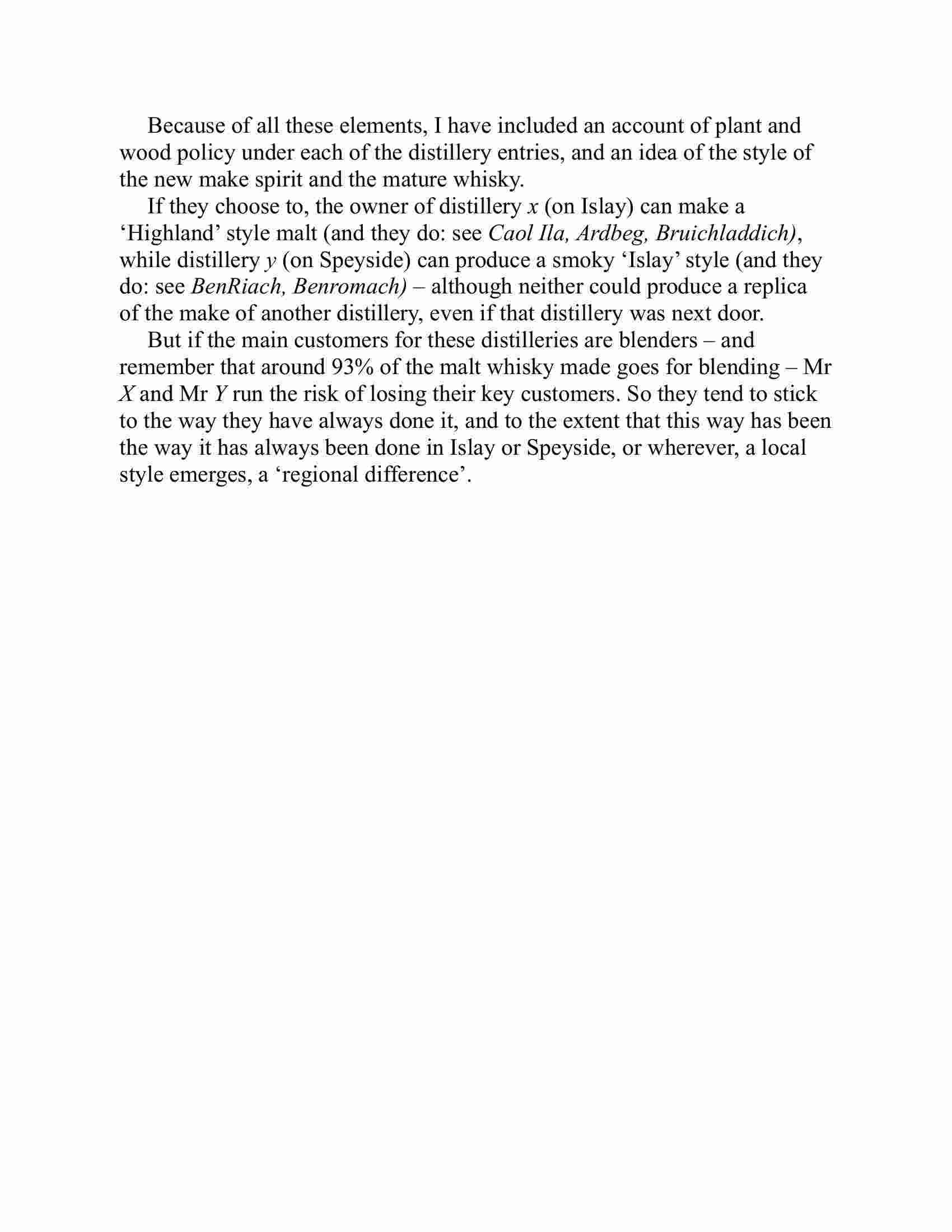 Because of all these elements, I have included an account of plant and wood policy under each of the distillery entries, and an idea of the style of the new make spirit and the mature whisky.

If they choose to, the owner of distillery x (on Islay) can make a ‘Highland’ style malt (and they do: see Caol Ila, Ardbeg, Bruichladdich), while distillery y (on Speyside) can produce a smoky ‘Islay’ style (and they do: see BenRiach, Benromach) – although neither could produce a replica of the make of another distillery, even if that distillery was next door.

But if the main customers for these distilleries are blenders – and remember that around 93% of the malt whisky made goes for blending – Mr X and Mr Y run the risk of losing their key customers. So they tend to stick to the way they have always done it, and to the extent that this way has been the way it has always been done in Islay or Speyside, or wherever, a local style emerges, a ‘regional difference’.